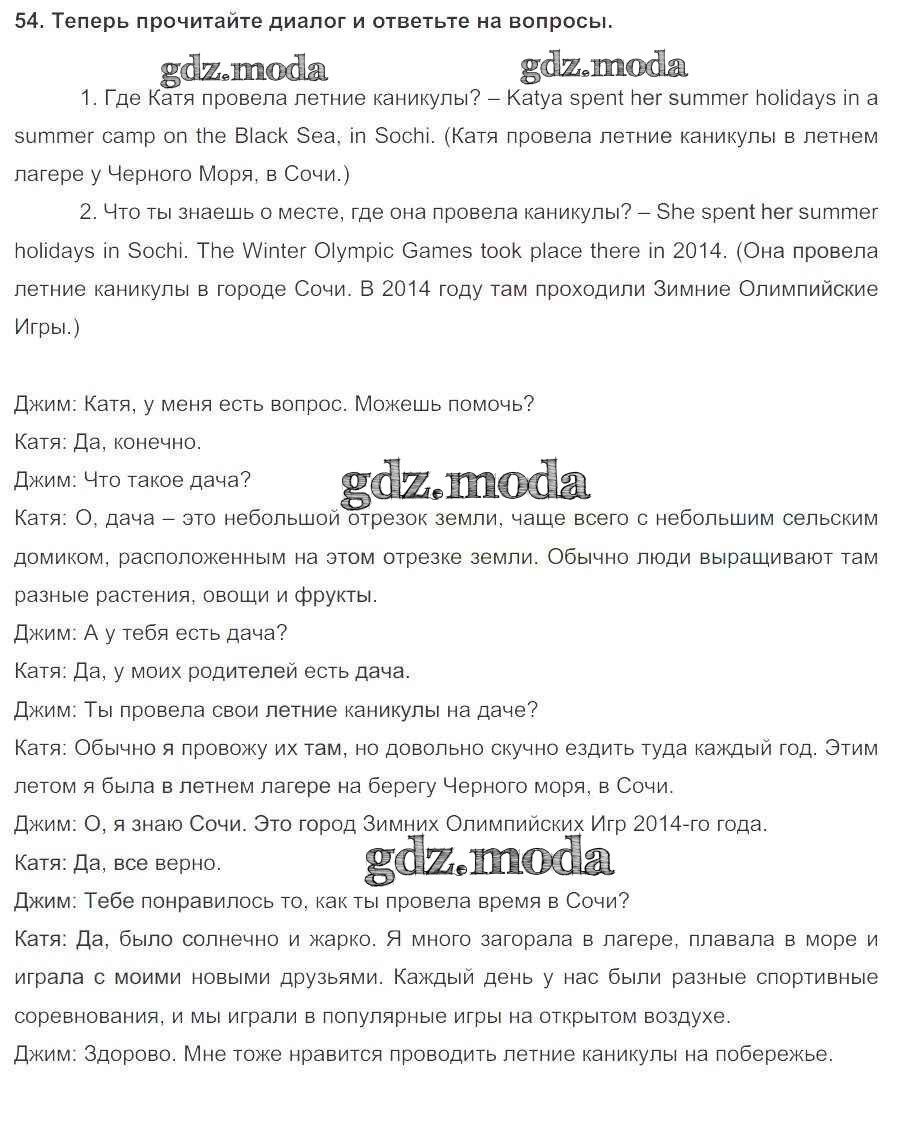 54. Теперь прочитайте диалог и ответьте на вопросы.

gdz.moda gdz.moda

1. Где Катя провела летние каникулы? – Katya spent her summer holidays in a summer camp on the Black Sea, in Sochi. (Катя провела летние каникулы в летнем лагере у Черного Моря, в Сочи.)

2. Что ты знаешь о месте, где она провела каникулы? – She spent her summer holidays in Sochi. The Winter Olympic Games took place there in 2014. (Она провела летние каникулы в городе Сочи. В 2014 году там проходили Зимние Олимпийские Игры.)

Джим: Катя, у меня есть вопрос. Можешь помочь?
Катя: Да, конечно.
Джим: Что такое дача?
gdz.moda
Катя: О, дача – это небольшой отрезок земли, чаще всего с небольшим сельским домиком, расположенным на этом отрезке земли. Обычно люди выращивают там разные растения, овощи и фрукты.
Джим: А у тебя есть дача?
Катя: Да, у моих родителей есть дача.
Джим: Ты провела свои летние каникулы на даче?
Катя: Обычно я провожу их там, но довольно скучно ездить туда каждый год. Этим летом я была в летнем лагере на берегу Черного моря, в Сочи.
Джим: О, я знаю Сочи. Это город Зимних Олимпийских Игр 2014-го года.
Катя: Да, все верно.
gdz.moda
Джим: Тебе понравилось то, как ты провела время в Сочи?
Катя: Да, было солнечно и жарко. Я много загорала в лагере, плавала в море и играла с моими новыми друзьями. Каждый день у нас были разные спортивные соревнования, и мы играли в популярные игры на открытом воздухе.
Джим: Здорово. Мне тоже нравится проводить летние каникулы на побережье.